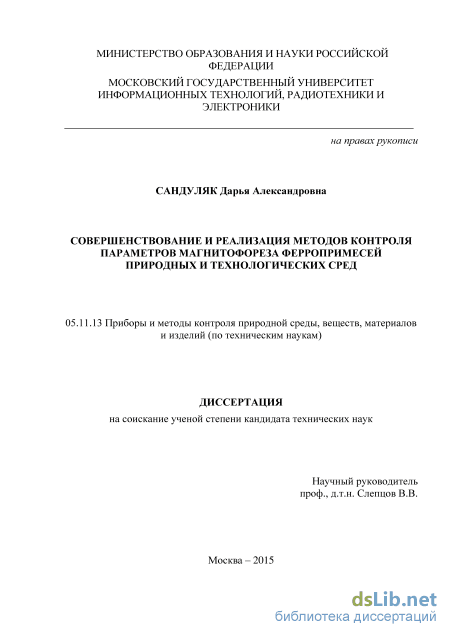 МИНИСТЕРСТВО ОБРАЗОВАНИЯ И НАУКИ РОССИЙСКОЙ ФЕДЕРАЦИИ
МОСКОВСКИЙ ГОСУДАРСТВЕННЫЙ УНИВЕРСИТЕТ ИНФОРМАЦИОННЫХ ТЕХНОЛОГИЙ, РАДИОТЕХНИКИ И ЭЛЕКТРОНИКИ

на правах рукописи

САНДУЛЯК Дарья Александровна

СОВЕРШЕНСТВОВАНИЕ И РЕАЛИЗАЦИЯ МЕТОДОВ КОНТРОЛЯ ПАРАМЕТРОВ МАГНИТОФОРЕЗА ФЕРРОПРИМЕСЕЙ ПРИРОДНЫХ И ТЕХНОЛОГИЧЕСКИХ СРЕД

05.11.13 Приборы и методы контроля природной среды, веществ, материалов и изделий (по техническим наукам)

ДИССЕРТАЦИЯ
на соискание ученой степени кандидата технических наук

Научный руководитель
проф., д.т.н. Слепцов В.В.

Москва – 2015

dsLib.net
библиотека диссертаций